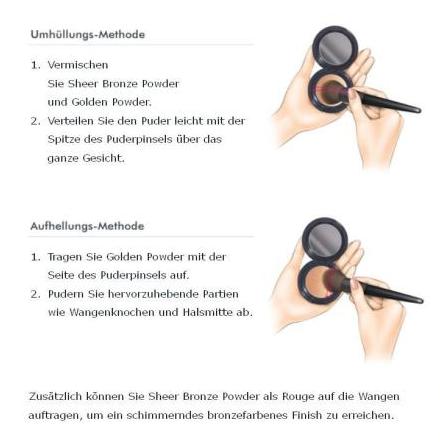 Umhüllungs-Methode

1. Vermischen Sie Sheer Bronze Powder und Golden Powder.
2. Verteilen Sie den Puder leicht mit der Spitze des Puderpinsels über das ganze Gesicht.

Aufhellungs-Methode

1. Tragen Sie Golden Powder mit der Seite des Puderpinsels auf.
2. Pudern Sie hervorzuhebende Partien wie Wangenknochen und Halsmitte ab.

Zusätzlich können Sie Sheer Bronze Powder als Rouge auf die Wangen auftragen, um ein schimmerndes bronzefarbenes Finish zu erreichen.